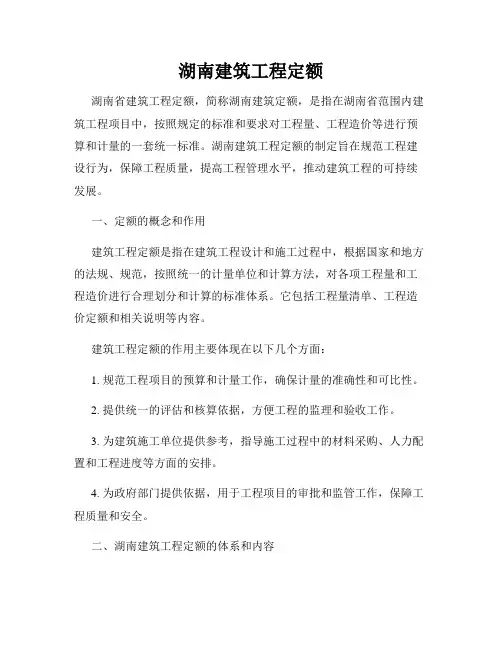 湖南建筑工程定额

湖南省建筑工程定额，简称湖南建筑定额，是指在湖南省范围内建筑工程项目中，按照规定的标准和要求对工程量、工程造价等进行预算和计量的一套统一标准。湖南建筑工程定额的制定旨在规范工程建设行为，保障工程质量，提高工程管理水平，推动建筑工程的可持续发展。

一、定额的概念和作用

建筑工程定额是指在建筑工程设计和施工过程中，根据国家和地方的法规、规范，按照统一的计量单位和计算方法，对各项工程量和工程造价进行合理划分和计算的标准体系。它包括工程量清单、工程造价定额和相关说明等内容。

建筑工程定额的作用主要体现在以下几个方面：

1. 规范工程项目的预算和计量工作，确保计量的准确性和可比性。

2. 提供统一的评估和核算依据，方便工程的监理和验收工作。

3. 为建筑施工单位提供参考，指导施工过程中的材料采购、人力配置和工程进度等方面的安排。

4. 为政府部门提供依据，用于工程项目的审批和监管工作，保障工程质量和安全。

二、湖南建筑工程定额的体系和内容